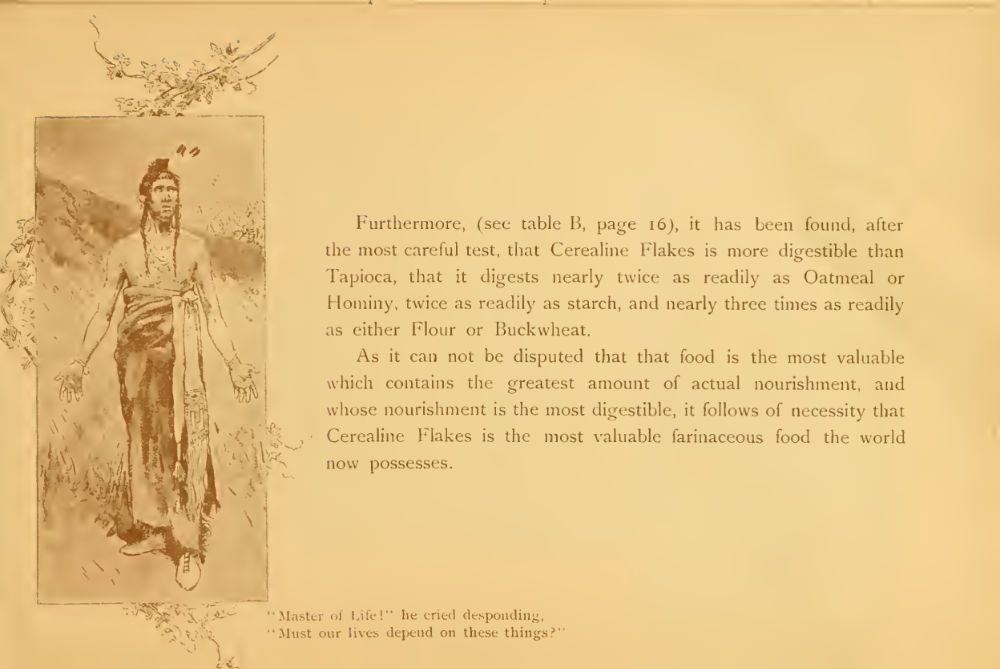 Furthermore, (see table B, page 16), it has been found, after the most careful test, that Cerealine Flakes is more digestible than Tapioca, that it digests nearly twice as readily as Oatmeal or Hominy, twice as readily as starch, and nearly three times as readily as either Flour or Buckwheat.

As it can not be disputed that that food is the most valuable which contains the greatest amount of actual nourishment, and whose nourishment is the most digestible, it follows of necessity that Cerealine Flakes is the most valuable farinaceous food the world now possesses.

"Master of Life!" he cried desponding,
"Must our lives depend on these things?"